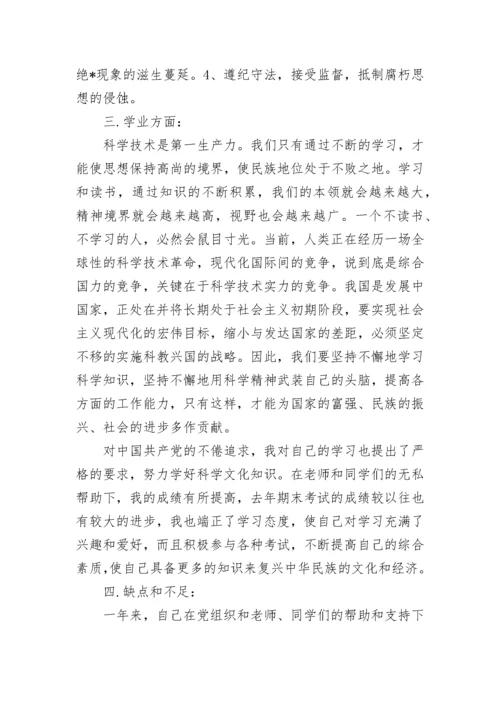 绝*现象的滋生蔓延。4、遵纪守法，接受监督，抵制腐朽思想的侵蚀。

三.学业方面：

科学技术是第一生产力。我们只有通过不断的学习，才能使思想保持高尚的境界，使民族地位处于不败之地。学习和读书，通过知识的不断积累，我们的本领就会越来越大，精神境界就会越来越高，视野也会越来越广。一个不读书、不学习的人，必然会鼠目寸光。当前，人类正在经历一场全球性的科学技术革命，现代化国际间的竞争，说到底是综合国力的竞争，关键在于科学技术实力的竞争。我国是发展中国家，正处在并将长期处于社会主义初期阶段，要实现社会主义现代化的宏伟目标，缩小与发达国家的差距，必须坚定不移的实施科教兴国的战略。因此，我们要坚持不懈地学习科学知识，坚持不懈地用科学精神武装自己的头脑，提高各方面的工作能力，只有这样，才能为国家的富强、民族的振兴、社会的进步多作贡献。

对中国共产党的不倦追求，我对自己的学习也提出了严格的要求，努力学好科学文化知识。在老师和同学们的无私帮助下，我的成绩有所提高，去年期末考试的成绩较以往也有较大的进步，我也端正了学习态度，使自己对学习充满了兴趣和爱好，而且积极参与各种考试，不断提高自己的综合素质，使自己具备更多的知识来复兴中华民族的文化和经济。

四.缺点和不足：

一年来，自己在党组织和老师、同学们的帮助和支持下